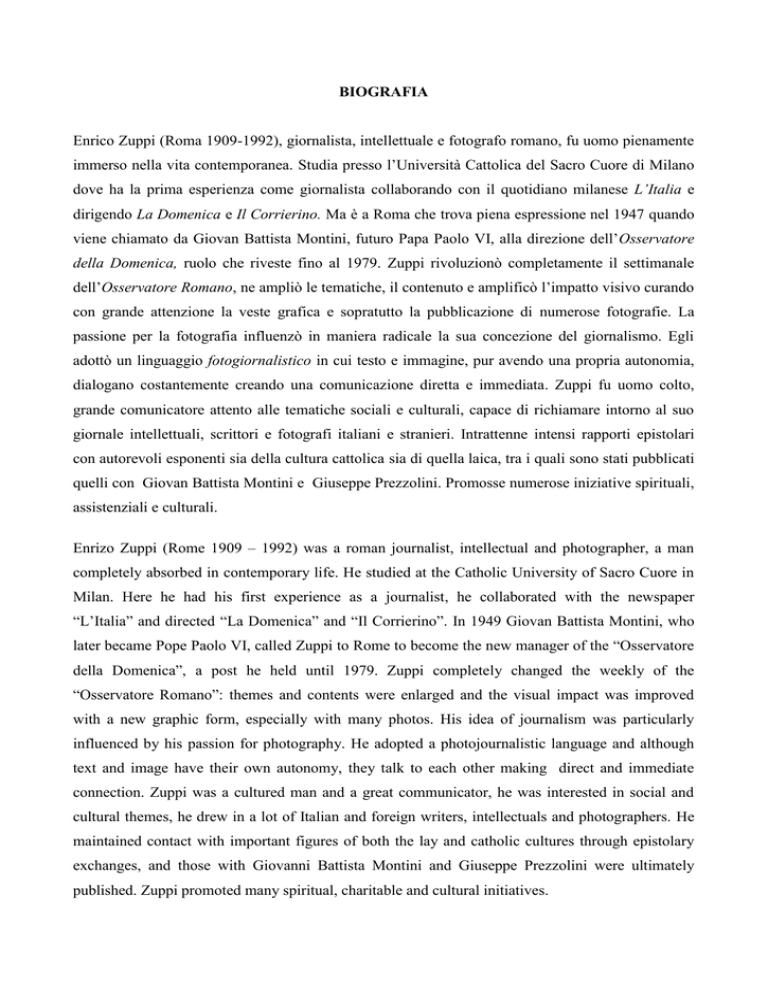 BIOGRAFIA

Enrico Zuppi (Roma 1909-1992), giornalista, intellettuale e fotografo romano, fu uomo pienamente immerso nella vita contemporanea. Studia presso l'Università Cattolica del Sacro Cuore di Milano dove ha la prima esperienza come giornalista collaborando con il quotidiano milanese L'Italia e dirigendo La Domenica e Il Corrierino. Ma è a Roma che trova piena espressione nel 1947 quando viene chiamato da Giovan Battista Montini, futuro Papa Paolo VI, alla direzione dell'Osservatore della Domenica, ruolo che riveste fino al 1979. Zuppi rivoluzionò completamente il settimanale dell'Osservatore Romano, ne ampliò le tematiche, il contenuto e amplificò l'impatto visivo curando con grande attenzione la veste grafica e sopratutto la pubblicazione di numerose fotografie. La passione per la fotografia influenzò in maniera radicale la sua concezione del giornalismo. Egli adottò un linguaggio fotogiornalistico in cui testo e immagine, pur avendo una propria autonomia, dialogano costantemente creando una comunicazione diretta e immediata. Zuppi fu uomo colto, grande comunicatore attento alle tematiche sociali e culturali, capace di richiamare intorno al suo giornale intellettuali, scrittori e fotografi italiani e stranieri. Intrattenne intensi rapporti epistolari con autorevoli esponenti sia della cultura cattolica sia di quella laica, tra i quali sono stati pubblicati quelli con Giovan Battista Montini e Giuseppe Prezzolini. Promosse numerose iniziative spirituali, assistenziali e culturali.

Enrizo Zuppi (Rome 1909 – 1992) was a roman journalist, intellectual and photographer, a man completely absorbed in contemporary life. He studied at the Catholic University of Sacro Cuore in Milan. Here he had his first experience as a journalist, he collaborated with the newspaper "L'Italia" and directed "La Domenica" and "Il Corrierino". In 1949 Giovan Battista Montini, who later became Pope Paolo VI, called Zuppi to Rome to become the new manager of the "Osservatore della Domenica", a post he held until 1979. Zuppi completely changed the weekly of the "Osservatore Romano": themes and contents were enlarged and the visual impact was improved with a new graphic form, especially with many photos. His idea of journalism was particularly influenced by his passion for photography. He adopted a photojournalistic language and although text and image have their own autonomy, they talk to each other making direct and immediate connection. Zuppi was a cultured man and a great communicator, he was interested in social and cultural themes, he drew in a lot of Italian and foreign writers, intellectuals and photographers. He maintained contact with important figures of both the lay and catholic cultures through epistolary exchanges, and those with Giovanni Battista Montini and Giuseppe Prezzolini were ultimately published. Zuppi promoted many spiritual, charitable and cultural initiatives.